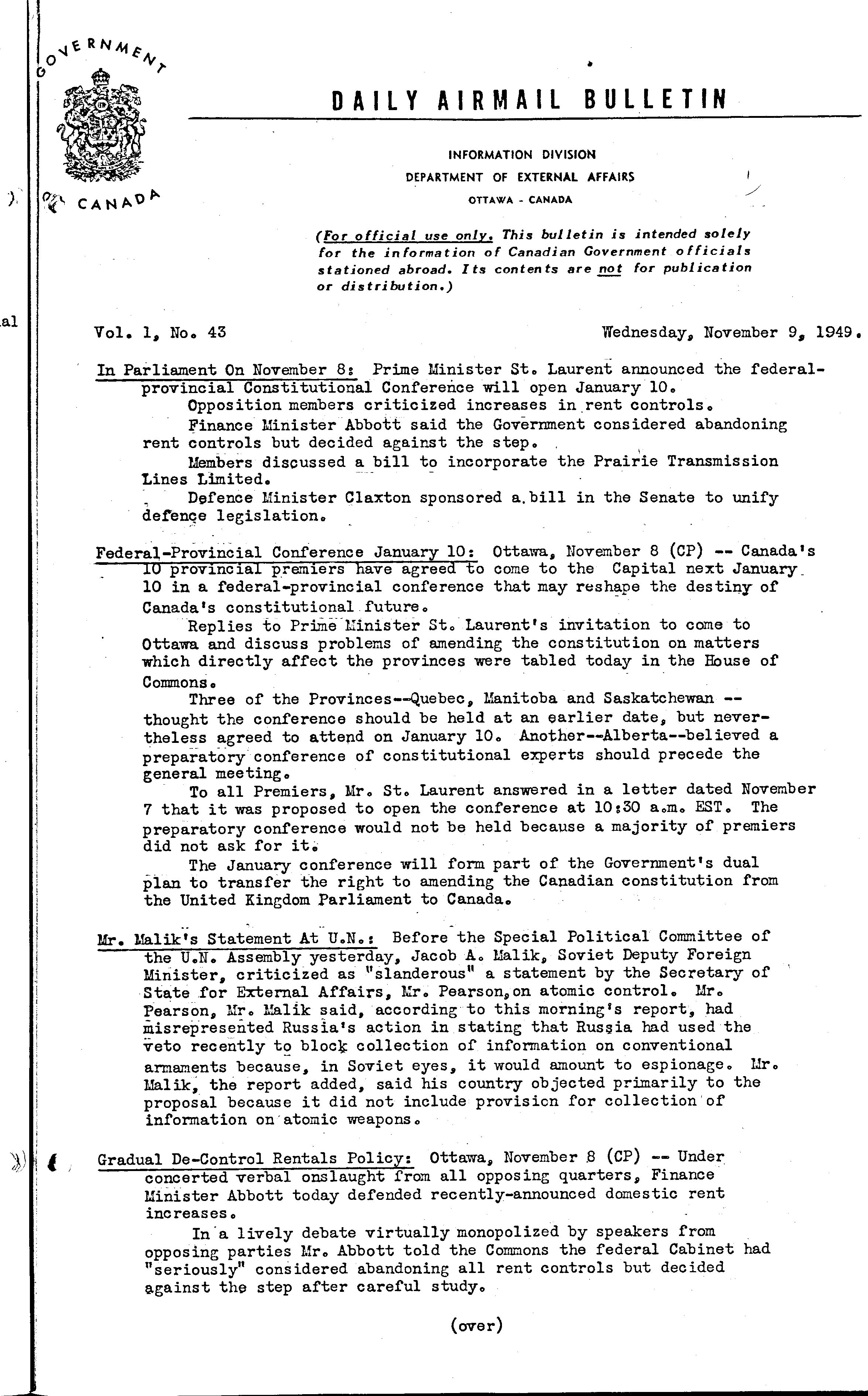 GOVERNMENT

CANADA

DAILY AIRMAIL BULLETIN

INFORMATION DIVISION
DEPARTMENT OF EXTERNAL AFFAIRS
OTTAWA - CANADA

(For official use only. This bulletin is intended solely for the information of Canadian Government officials stationed abroad. Its contents are not for publication or distribution.)

al

Vol. 1, No. 43 Wednesday, November 9, 1949.

In Parliament On November 8: Prime Minister St. Laurent announced the federal-provincial Constitutional Conference will open January 10.
Opposition members criticized increases in rent controls.
Finance Minister Abbott said the Government considered abandoning rent controls but decided against the step.
Members discussed a bill to incorporate the Prairie Transmission Lines Limited.
Defence Minister Claxton sponsored a bill in the Senate to unify defence legislation.

Federal-Provincial Conference January 10: Ottawa, November 8 (CP) -- Canada's 10 provincial premiers have agreed to come to the Capital next January 10 in a federal-provincial conference that may reshape the destiny of Canada's constitutional future.
Replies to Prime Minister St. Laurent's invitation to come to Ottawa and discuss problems of amending the constitution on matters which directly affect the provinces were tabled today in the House of Commons.
Three of the Provinces--Quebec, Manitoba and Saskatchewan -- thought the conference should be held at an earlier date, but nevertheless agreed to attend on January 10. Another--Alberta--believed a preparatory conference of constitutional experts should precede the general meeting.
To all Premiers, Mr. St. Laurent answered in a letter dated November 7 that it was proposed to open the conference at 10:30 a.m. EST. The preparatory conference would not be held because a majority of premiers did not ask for it.
The January conference will form part of the Government's dual plan to transfer the right to amending the Canadian constitution from the United Kingdom Parliament to Canada.

Mr. Malik's Statement At U.N.: Before the Special Political Committee of the U.N. Assembly yesterday, Jacob A. Malik, Soviet Deputy Foreign Minister, criticized as "slanderous" a statement by the Secretary of State for External Affairs, Mr. Pearson, on atomic control. Mr. Pearson, Mr. Malik said, according to this morning's report, had misrepresented Russia's action in stating that Russia had used the veto recently to block collection of information on conventional armaments because, in Soviet eyes, it would amount to espionage. Mr. Malik, the report added, said his country objected primarily to the proposal because it did not include provision for collection of information on atomic weapons.

Gradual De-Control Rentals Policy: Ottawa, November 8 (CP) -- Under concerted verbal onslaught from all opposing quarters, Finance Minister Abbott today defended recently-announced domestic rent increases.
In a lively debate virtually monopolized by speakers from opposing parties Mr. Abbott told the Commons the federal Cabinet had "seriously" considered abandoning all rent controls but decided against the step after careful study.

(over)